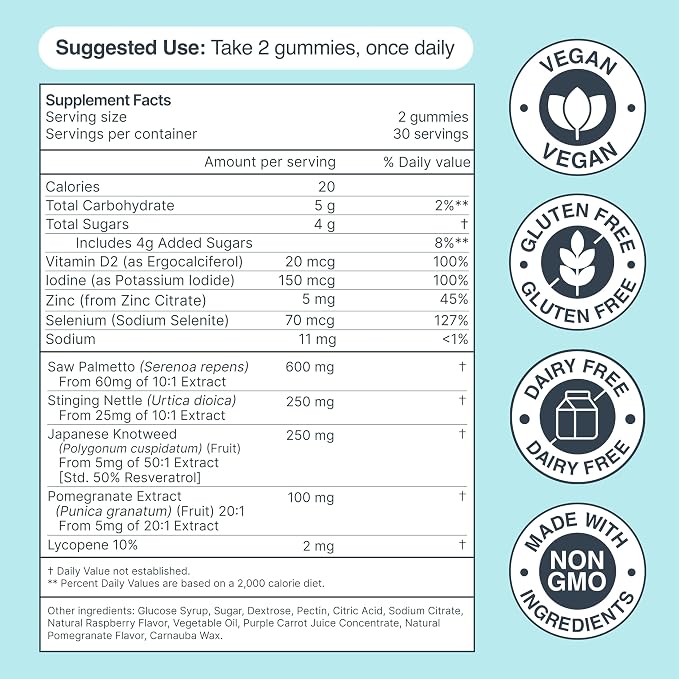 Suggested Use: Take 2 gummies, once daily

Supplement Facts
Serving size 2 gummies
Servings per container 30 servings

| | Amount per serving | % Daily value |
|---|---|---|
| Calories | 20 | |
| Total Carbohydrate | 5 g | 2%** |
| Total Sugars | 4 g | † |
| Includes 4g Added Sugars | | 8%** |
| Vitamin D2 (as Ergocalciferol) | 20 mcg | 100% |
| Iodine (as Potassium Iodide) | 150 mcg | 100% |
| Zinc (from Zinc Citrate) | 5 mg | 45% |
| Selenium (Sodium Selenite) | 70 mcg | 127% |
| Sodium | 11 mg | <1% |
| Saw Palmetto (Serenoa repens) From 60mg of 10:1 Extract | 600 mg | † |
| Stinging Nettle (Urtica dioica) From 25mg of 10:1 Extract | 250 mg | † |
| Japanese Knotweed (Polygonum cuspidatum) (Fruit) From 5mg of 50:1 Extract [Std. 50% Resveratrol] | 250 mg | † |
| Pomegranate Extract (Punica granatum) (Fruit) 20:1 From 5mg of 20:1 Extract | 100 mg | † |
| Lycopene 10% | 2 mg | † |

† Daily Value not established.
** Percent Daily Values are based on a 2,000 calorie diet.

Other ingredients: Glucose Syrup, Sugar, Dextrose, Pectin, Citric Acid, Sodium Citrate, Natural Raspberry Flavor, Vegetable Oil, Purple Carrot Juice Concentrate, Natural Pomegranate Flavor, Carnauba Wax.

VEGAN
VEGAN

GLUTEN FREE
GLUTEN FREE

DAIRY FREE
DAIRY FREE

MADE WITH
NON GMO
INGREDIENTS